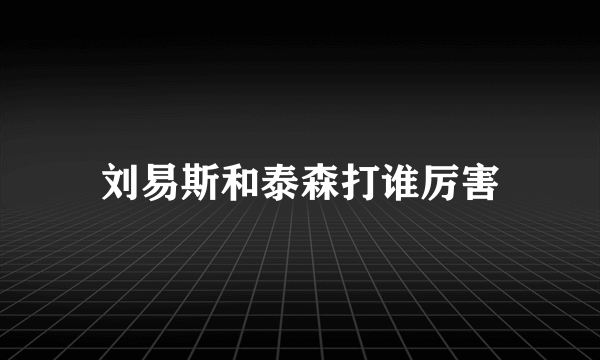 刘易斯和泰森打谁厉害